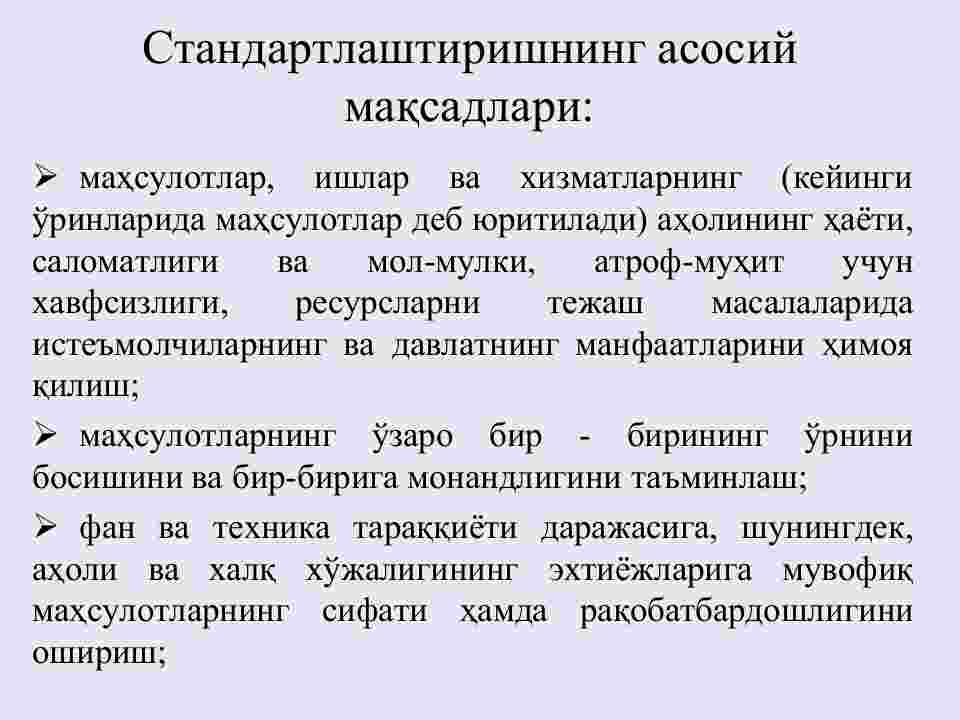 Стандартлаштиришнинг асосий мақсадлари:

➢ маҳсулотлар, ишлар ва хизматларнинг (кейинги ўринларида маҳсулотлар деб юритилади) аҳолининг ҳаёти, саломатлиги ва мол-мулки, атроф-муҳит учун хавфсизлиги, ресурсларни тежаш масалаларида истеъмолчиларнинг ва давлатнинг манфаатларини ҳимоя қилиш;

➢ маҳсулотларнинг ўзаро бир - бирининг ўрнини босишини ва бир-бирига монандлигини таъминлаш;

➢ фан ва техника тараққиёти даражасига, шунингдек, аҳоли ва халқ хўжалигининг эхтиёжларига мувофиқ маҳсулотларнинг сифати ҳамда рақобатбардошлигини ошириш;